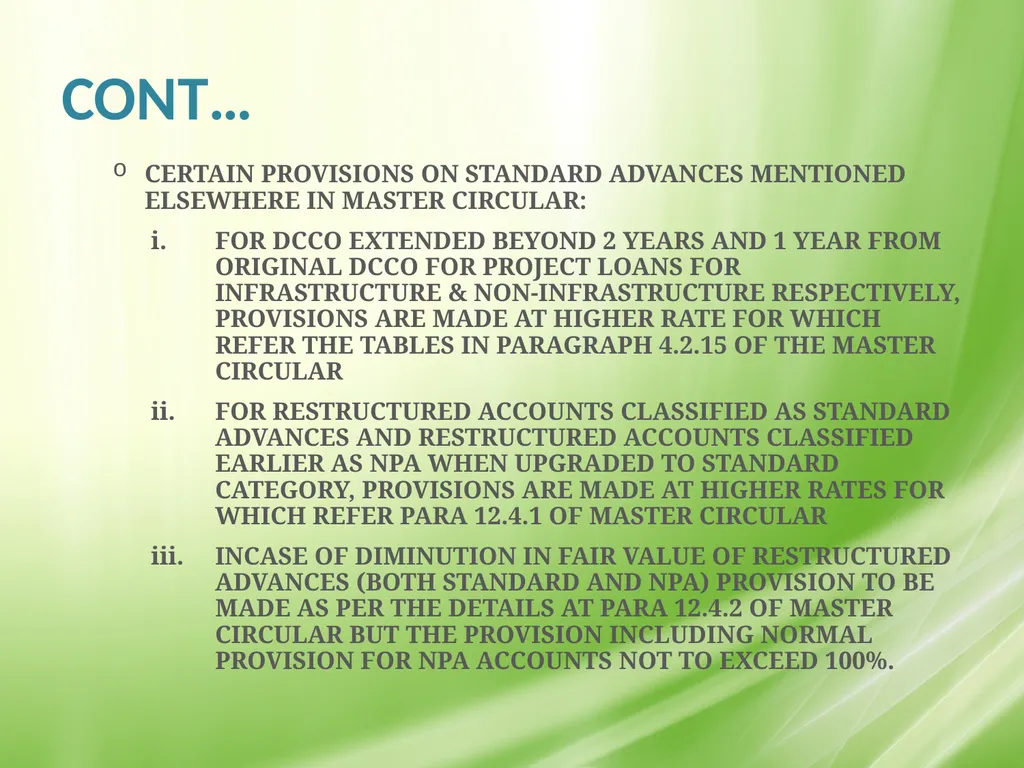 CONT…

o CERTAIN PROVISIONS ON STANDARD ADVANCES MENTIONED ELSEWHERE IN MASTER CIRCULAR:

i. FOR DCCO EXTENDED BEYOND 2 YEARS AND 1 YEAR FROM ORIGINAL DCCO FOR PROJECT LOANS FOR INFRASTRUCTURE & NON-INFRASTRUCTURE RESPECTIVELY, PROVISIONS ARE MADE AT HIGHER RATE FOR WHICH REFER THE TABLES IN PARAGRAPH 4.2.15 OF THE MASTER CIRCULAR

ii. FOR RESTRUCTURED ACCOUNTS CLASSIFIED AS STANDARD ADVANCES AND RESTRUCTURED ACCOUNTS CLASSIFIED EARLIER AS NPA WHEN UPGRADED TO STANDARD CATEGORY, PROVISIONS ARE MADE AT HIGHER RATES FOR WHICH REFER PARA 12.4.1 OF MASTER CIRCULAR

iii. INCASE OF DIMINUTION IN FAIR VALUE OF RESTRUCTURED ADVANCES (BOTH STANDARD AND NPA) PROVISION TO BE MADE AS PER THE DETAILS AT PARA 12.4.2 OF MASTER CIRCULAR BUT THE PROVISION INCLUDING NORMAL PROVISION FOR NPA ACCOUNTS NOT TO EXCEED 100%.